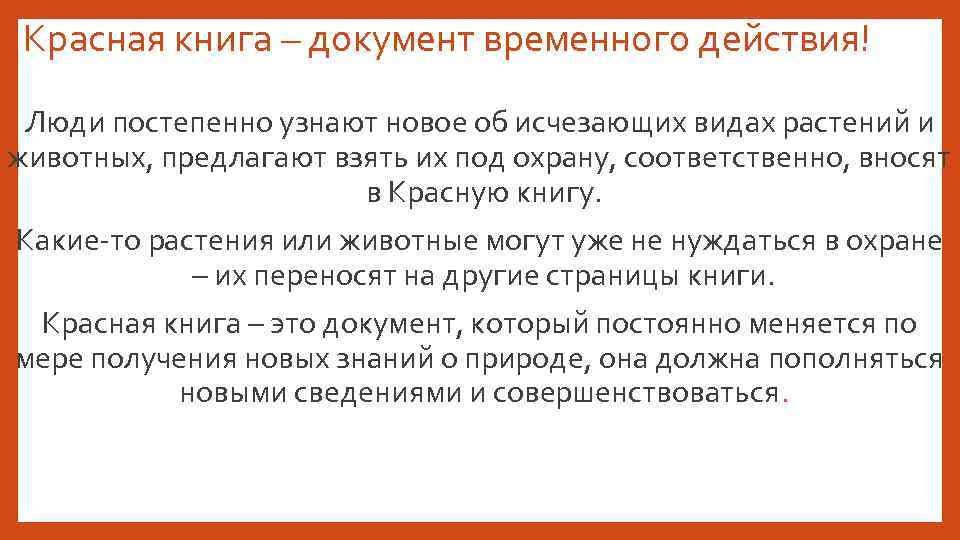 Красная книга – документ временного действия!

Люди постепенно узнают новое об исчезающих видах растений и животных, предлагают взять их под охрану, соответственно, вносят в Красную книгу.

Какие-то растения или животные могут уже не нуждаться в охране – их переносят на другие страницы книги.

Красная книга – это документ, который постоянно меняется по мере получения новых знаний о природе, она должна пополняться новыми сведениями и совершенствоваться.